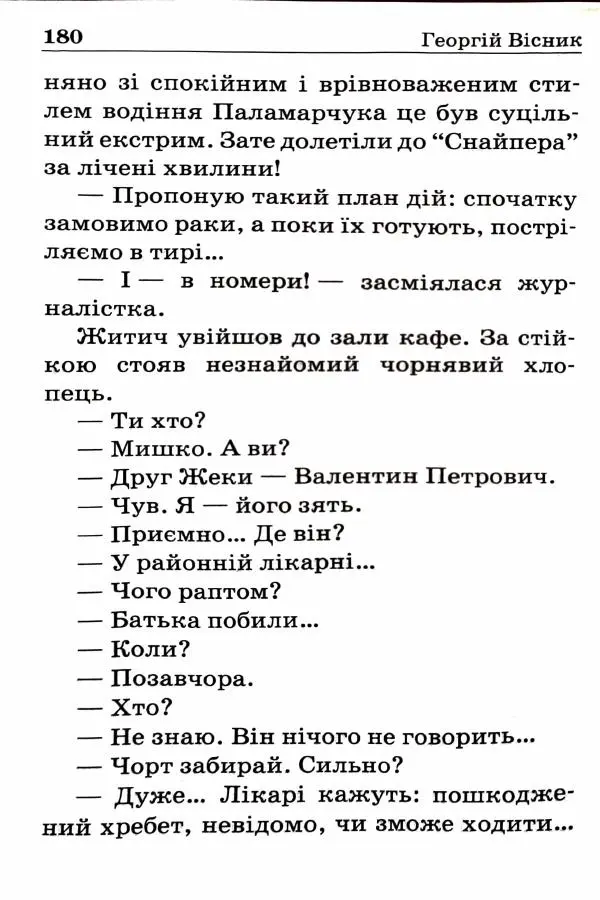 180 Георгій Вісник

няно зі спокійним і врівноваженим стилем водіння Паламарчука це був суцільний екстрим. Зате долетіли до “Снайпера” за лічені хвилини!

— Пропоную такий план дій: спочатку замовимо раки, а поки їх готують, постріляємо в тирі...

— І — в номери! — засміялася журналістка.

Житич увійшов до зали кафе. За стійкою стояв незнайомий чорнявий хлопець.

— Ти хто?

— Мишко. А ви?

— Друг Жеки — Валентин Петрович.

— Чув. Я — його зять.

— Приємно... Де він?

— У районній лікарні...

— Чого раптом?

— Батька побили...

— Коли?

— Позавчора.

— Хто?

— Не знаю. Він нічого не говорить...

— Чорт забирай. Сильно?

— Дуже... Лікарі кажуть: пошкоджений хребет, невідомо, чи зможе ходити...